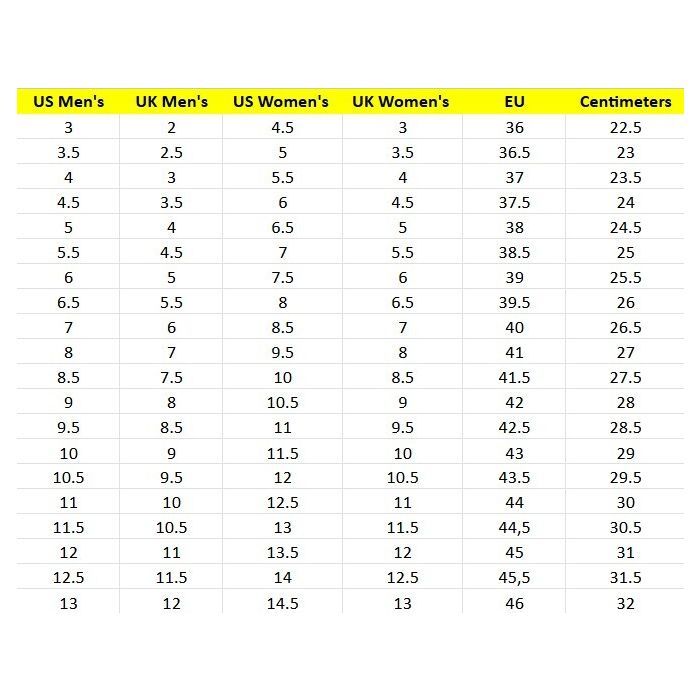 | US Men's | UK Men's | US Women's | UK Women's | EU | Centimeters |
|---|---|---|---|---|---|
| 3 | 2 | 4.5 | 3 | 36 | 22.5 |
| 3.5 | 2.5 | 5 | 3.5 | 36.5 | 23 |
| 4 | 3 | 5.5 | 4 | 37 | 23.5 |
| 4.5 | 3.5 | 6 | 4.5 | 37.5 | 24 |
| 5 | 4 | 6.5 | 5 | 38 | 24.5 |
| 5.5 | 4.5 | 7 | 5.5 | 38.5 | 25 |
| 6 | 5 | 7.5 | 6 | 39 | 25.5 |
| 6.5 | 5.5 | 8 | 6.5 | 39.5 | 26 |
| 7 | 6 | 8.5 | 7 | 40 | 26.5 |
| 8 | 7 | 9.5 | 8 | 41 | 27 |
| 8.5 | 7.5 | 10 | 8.5 | 41.5 | 27.5 |
| 9 | 8 | 10.5 | 9 | 42 | 28 |
| 9.5 | 8.5 | 11 | 9.5 | 42.5 | 28.5 |
| 10 | 9 | 11.5 | 10 | 43 | 29 |
| 10.5 | 9.5 | 12 | 10.5 | 43.5 | 29.5 |
| 11 | 10 | 12.5 | 11 | 44 | 30 |
| 11.5 | 10.5 | 13 | 11.5 | 44,5 | 30.5 |
| 12 | 11 | 13.5 | 12 | 45 | 31 |
| 12.5 | 11.5 | 14 | 12.5 | 45,5 | 31.5 |
| 13 | 12 | 14.5 | 13 | 46 | 32 |